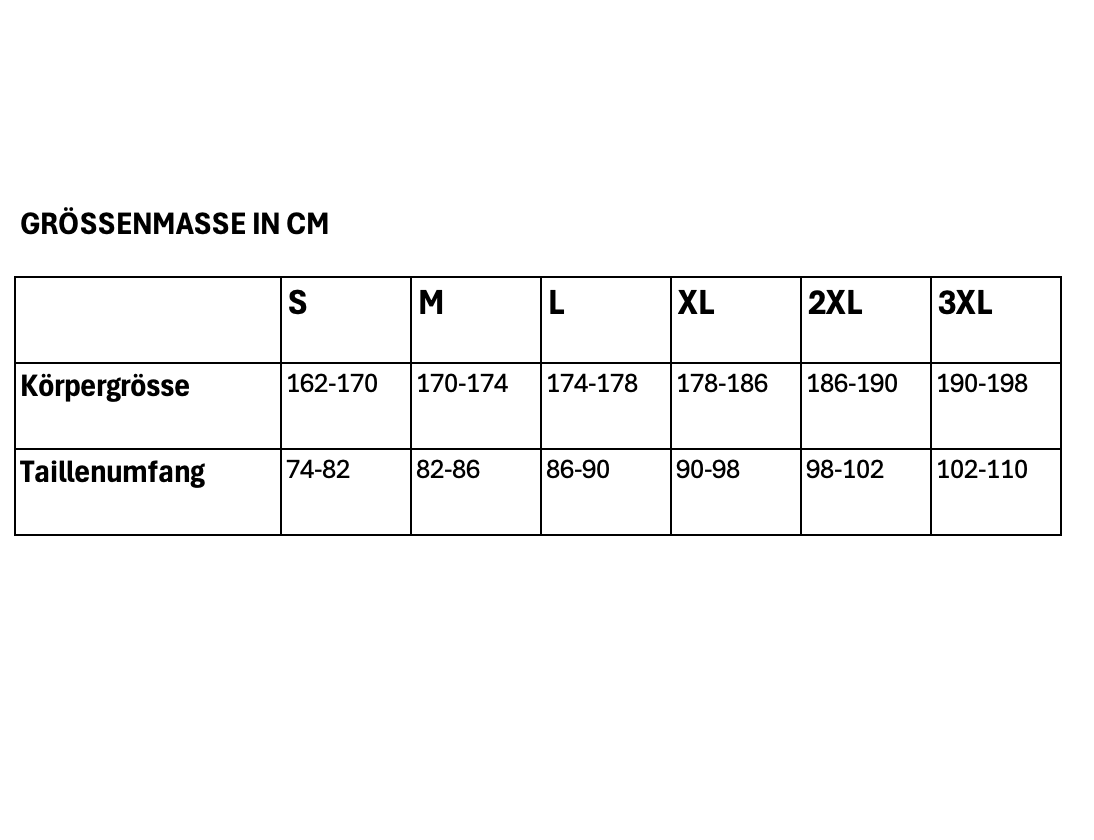 GRÖSSENMASSE IN CM

| | S | M | L | XL | 2XL | 3XL |
|---|---|---|---|---|---|---|
| Körpergrösse | 162-170 | 170-174 | 174-178 | 178-186 | 186-190 | 190-198 |
| Taillenumfang | 74-82 | 82-86 | 86-90 | 90-98 | 98-102 | 102-110 |